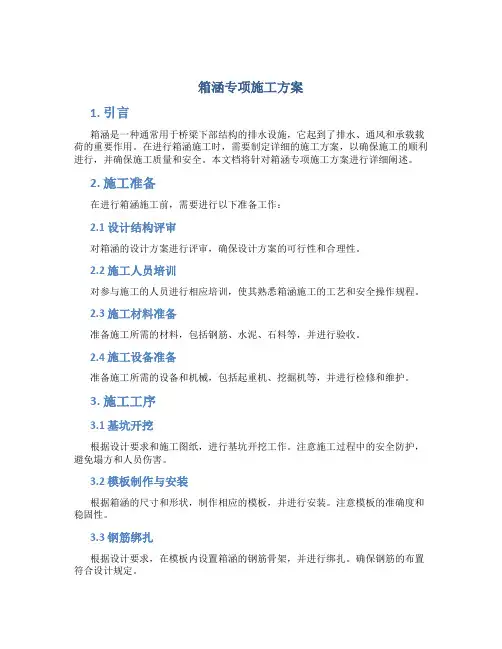 箱涵专项施工方案

1. 引言

箱涵是一种通常用于桥梁下部结构的排水设施，它起到了排水、通风和承载载荷的重要作用。在进行箱涵施工时，需要制定详细的施工方案，以确保施工的顺利进行，并确保施工质量和安全。本文档将针对箱涵专项施工方案进行详细阐述。

2. 施工准备

在进行箱涵施工前，需要进行以下准备工作：

2.1 设计结构评审

对箱涵的设计方案进行评审，确保设计方案的可行性和合理性。

2.2 施工人员培训

对参与施工的人员进行相应培训，使其熟悉箱涵施工的工艺和安全操作规程。

2.3 施工材料准备

准备施工所需的材料，包括钢筋、水泥、石料等，并进行验收。

2.4 施工设备准备

准备施工所需的设备和机械，包括起重机、挖掘机等，并进行检修和维护。

3. 施工工序

3.1 基坑开挖

根据设计要求和施工图纸，进行基坑开挖工作。注意施工过程中的安全防护，避免塌方和人员伤害。

3.2 模板制作与安装

根据箱涵的尺寸和形状，制作相应的模板，并进行安装。注意模板的准确度和稳固性。

3.3 钢筋绑扎

根据设计要求，在模板内设置箱涵的钢筋骨架，并进行绑扎。确保钢筋的布置符合设计规定。